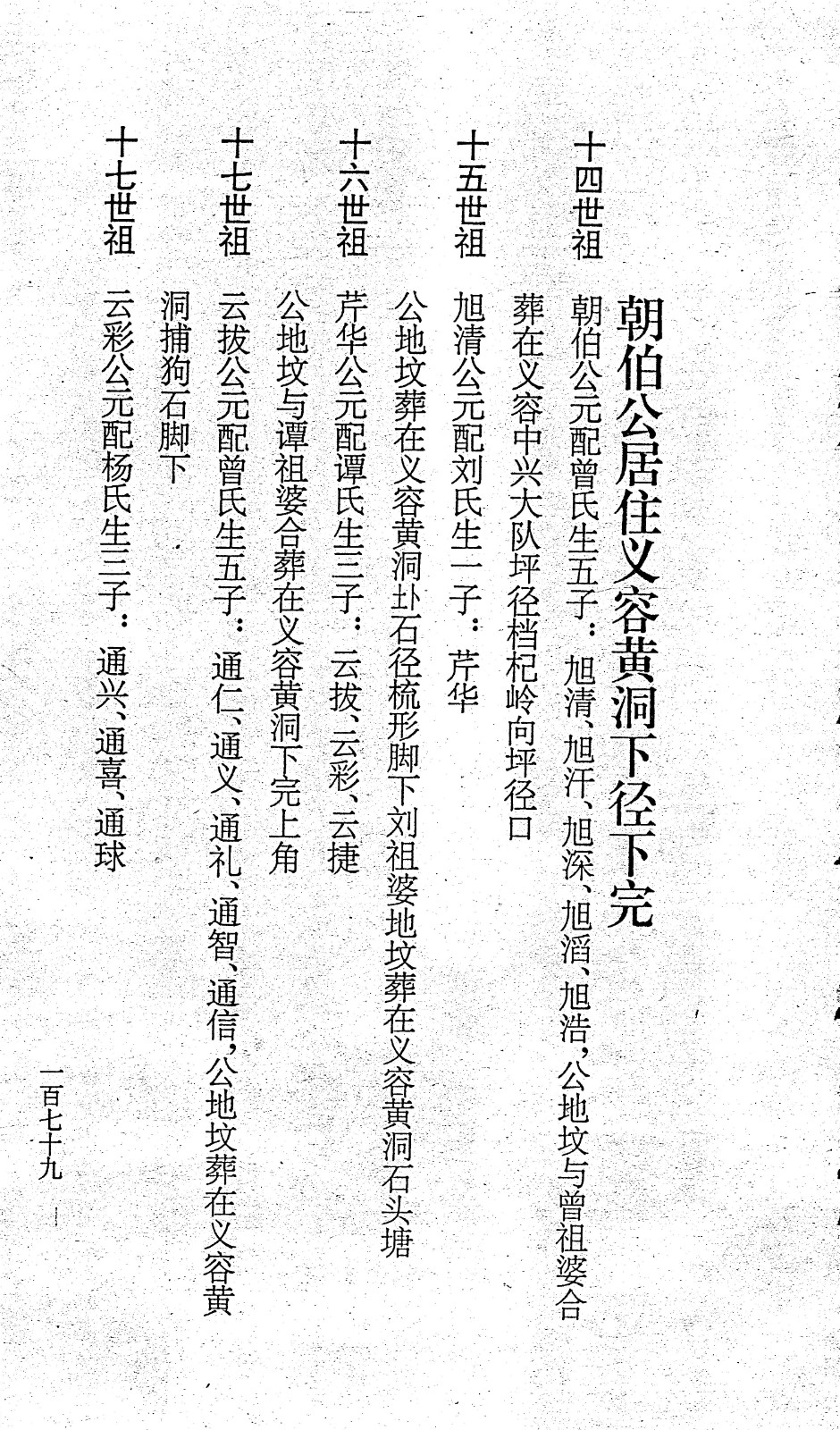 朝伯公居住义容黄洞下径下完

十四世祖　朝伯公元配曾氏生五子：旭清、旭汗、旭深、旭滔、旭浩，公地坟与曾祖婆合葬在义容中兴大队坪径档杞岭向坪径口

十五世祖　旭清公元配刘氏生一子：芹华

公地坟葬在义容黄洞卦石径梳形脚下刘祖婆地坟葬在义容黄洞石头塘

十六世祖　芹华公元配谭氏生三子：云拔、云彩、云捷

公地坟与谭祖婆合葬在义容黄洞下完上角

十七世祖　云拔公元配曾氏生五子：通仁、通义、通礼、通智、通信，公地坟葬在义容黄洞捕狗石脚下

十七世祖　云彩公元配杨氏生三子：通兴、通喜、通球

一百七十九